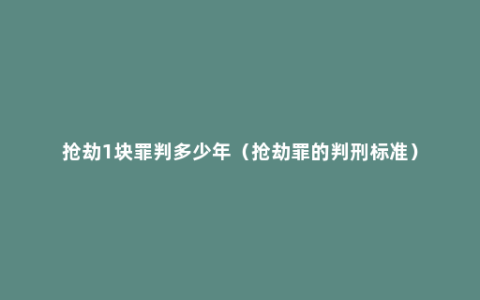 抢劫1块罪判多少年（抢劫罪的判刑标准）